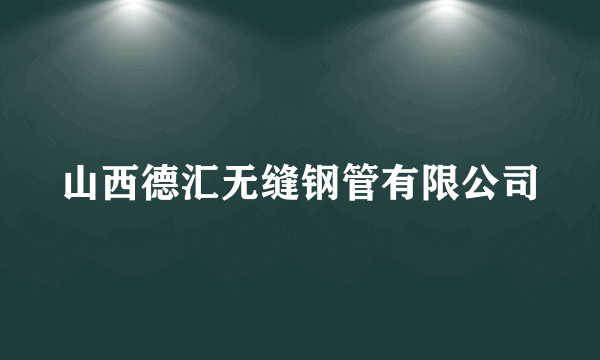 山西德汇无缝钢管有限公司